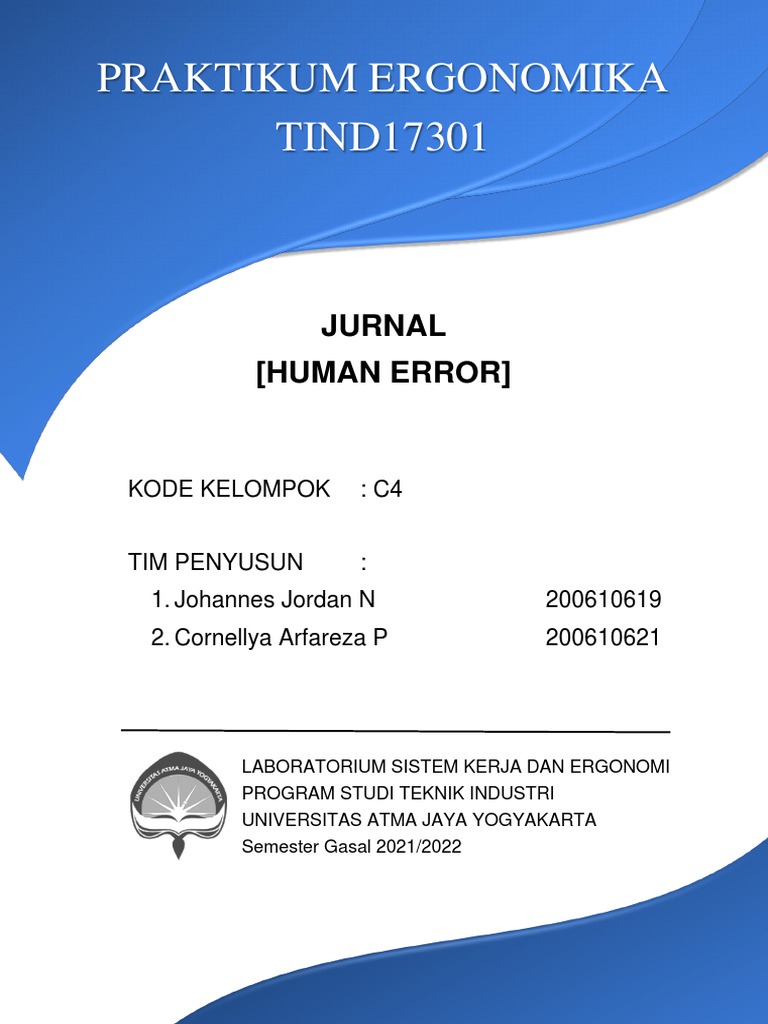 PRAKTIKUM ERGONOMIKA
TIND17301

JURNAL
[HUMAN ERROR]

KODE KELOMPOK : C4

TIM PENYUSUN :
1. Johannes Jordan N 200610619
2. Cornellya Arfareza P 200610621

UNIVERSITAS ATMA JAYA YOGYAKARTA

LABORATORIUM SISTEM KERJA DAN ERGONOMI
PROGRAM STUDI TEKNIK INDUSTRI
UNIVERSITAS ATMA JAYA YOGYAKARTA
Semester Gasal 2021/2022